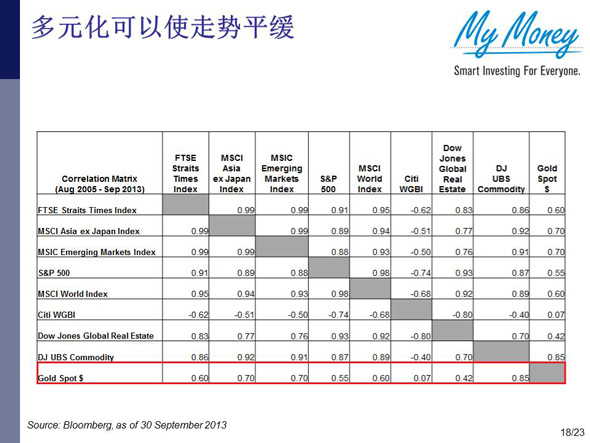 多元化可以使走势平缓

My Money
Smart Investing For Everyone.

| Correlation Matrix (Aug 2005 - Sep 2013) | FTSE Straits Times Index | MSCI Asia ex Japan Index | MSIC Emerging Markets Index | S&P 500 | MSCI World Index | Citi WGBI | Dow Jones Global Real Estate | DJ UBS Commodity | Gold Spot $ |
|---|---|---|---|---|---|---|---|---|---|
| FTSE Straits Times Index | | 0.99 | 0.99 | 0.91 | 0.95 | -0.62 | 0.83 | 0.86 | 0.60 |
| MSCI Asia ex Japan Index | 0.99 | | 0.99 | 0.89 | 0.94 | -0.51 | 0.77 | 0.92 | 0.70 |
| MSIC Emerging Markets Index | 0.99 | 0.99 | | 0.88 | 0.93 | -0.50 | 0.76 | 0.91 | 0.70 |
| S&P 500 | 0.91 | 0.89 | 0.88 | | 0.98 | -0.74 | 0.93 | 0.87 | 0.55 |
| MSCI World Index | 0.95 | 0.94 | 0.93 | 0.98 | | -0.68 | 0.92 | 0.89 | 0.60 |
| Citi WGBI | -0.62 | -0.51 | -0.50 | -0.74 | -0.68 | | -0.80 | -0.40 | 0.07 |
| Dow Jones Global Real Estate | 0.83 | 0.77 | 0.76 | 0.93 | 0.92 | -0.80 | | 0.70 | 0.42 |
| DJ UBS Commodity | 0.86 | 0.92 | 0.91 | 0.87 | 0.89 | -0.40 | 0.70 | | 0.85 |
| Gold Spot $ | 0.60 | 0.70 | 0.70 | 0.55 | 0.60 | 0.07 | 0.42 | 0.85 | |

Source: Bloomberg, as of 30 September 2013

18/23